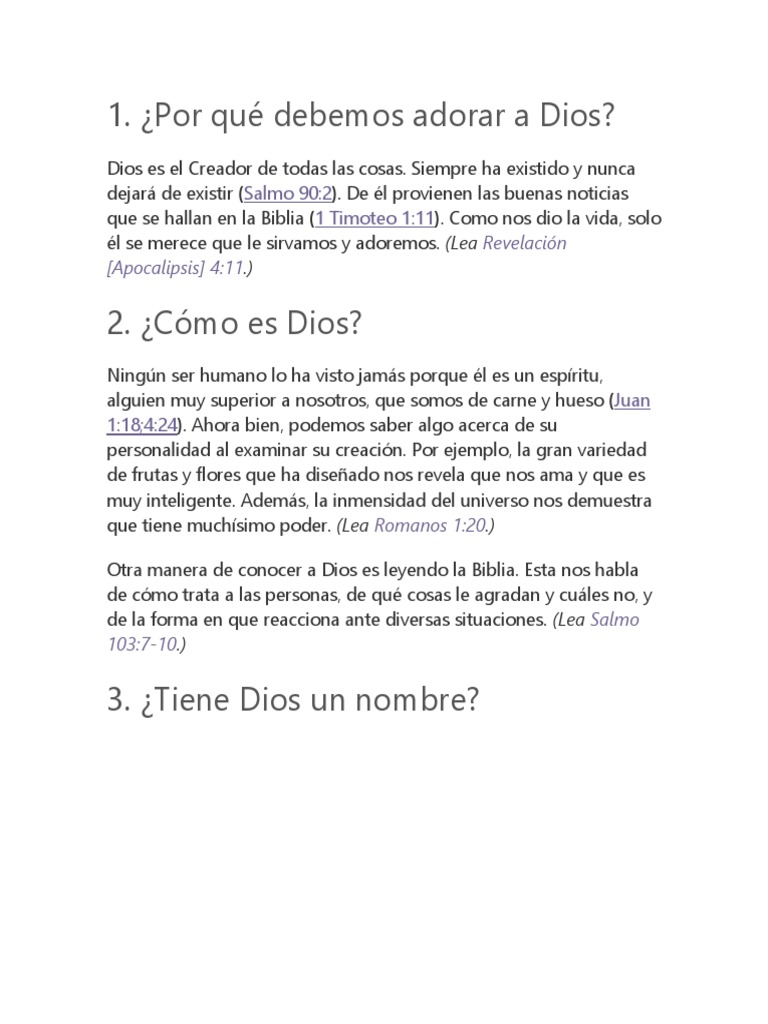 1. ¿Por qué debemos adorar a Dios?

Dios es el Creador de todas las cosas. Siempre ha existido y nunca dejará de existir (Salmo 90:2). De él provienen las buenas noticias que se hallan en la Biblia (1 Timoteo 1:11). Como nos dio la vida, solo él se merece que le sirvamos y adoremos. (Lea Revelación [Apocalipsis] 4:11.)

2. ¿Cómo es Dios?

Ningún ser humano lo ha visto jamás porque él es un espíritu, alguien muy superior a nosotros, que somos de carne y hueso (Juan 1:18;4:24). Ahora bien, podemos saber algo acerca de su personalidad al examinar su creación. Por ejemplo, la gran variedad de frutas y flores que ha diseñado nos revela que nos ama y que es muy inteligente. Además, la inmensidad del universo nos demuestra que tiene muchísimo poder. (Lea Romanos 1:20.)

Otra manera de conocer a Dios es leyendo la Biblia. Esta nos habla de cómo trata a las personas, de qué cosas le agradan y cuáles no, y de la forma en que reacciona ante diversas situaciones. (Lea Salmo 103:7-10.)

3. ¿Tiene Dios un nombre?